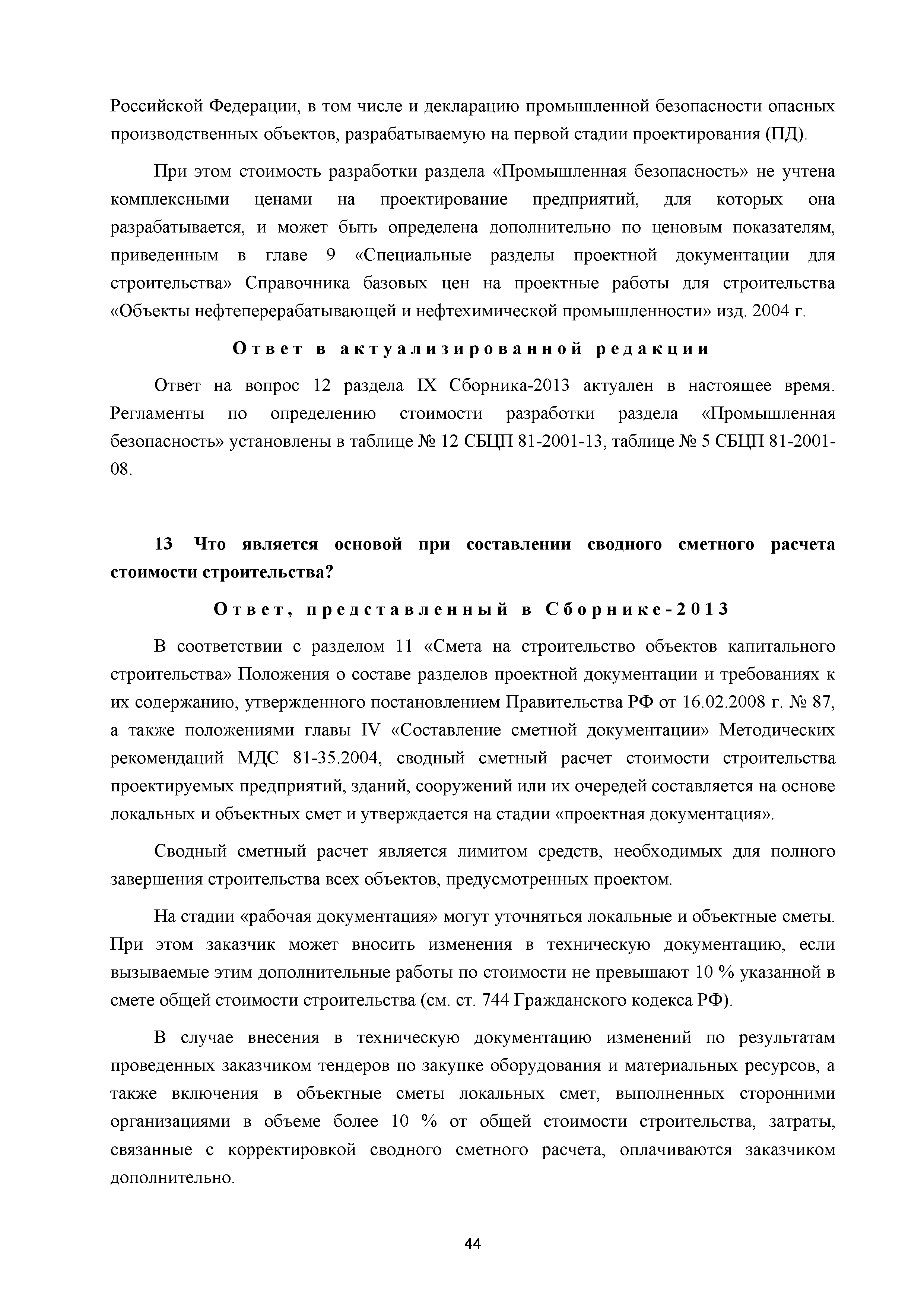 Российской Федерации, в том числе и декларацию промышленной безопасности опасных производственных объектов, разрабатываемую на первой стадии проектирования (ПД).

При этом стоимость разработки раздела «Промышленная безопасность» не учтена комплексными ценами на проектирование предприятий, для которых она разрабатывается, и может быть определена дополнительно по ценовым показателям, приведенным в главе 9 «Специальные разделы проектной документации для строительства» Справочника базовых цен на проектные работы для строительства «Объекты нефтеперерабатывающей и нефтехимической промышленности» изд. 2004 г.

Ответ в актуализированной редакции

Ответ на вопрос 12 раздела IX Сборника-2013 актуален в настоящее время. Регламенты по определению стоимости разработки раздела «Промышленная безопасность» установлены в таблице № 12 СБЦП 81-2001-13, таблице № 5 СБЦП 81-2001-08.

13 Что является основой при составлении сводного сметного расчета стоимости строительства?

Ответ, представленный в Сборнике-2013

В соответствии с разделом 11 «Смета на строительство объектов капитального строительства» Положения о составе разделов проектной документации и требованиях к их содержанию, утвержденного постановлением Правительства РФ от 16.02.2008 г. № 87, а также положениями главы IV «Составление сметной документации» Методических рекомендаций МДС 81-35.2004, сводный сметный расчет стоимости строительства проектируемых предприятий, зданий, сооружений или их очередей составляется на основе локальных и объектных смет и утверждается на стадии «проектная документация».

Сводный сметный расчет является лимитом средств, необходимых для полного завершения строительства всех объектов, предусмотренных проектом.

На стадии «рабочая документация» могут уточняться локальные и объектные сметы. При этом заказчик может вносить изменения в техническую документацию, если вызываемые этим дополнительные работы по стоимости не превышают 10 % указанной в смете общей стоимости строительства (см. ст. 744 Гражданского кодекса РФ).

В случае внесения в техническую документацию изменений по результатам проведенных заказчиком тендеров по закупке оборудования и материальных ресурсов, а также включения в объектные сметы локальных смет, выполненных сторонними организациями в объеме более 10 % от общей стоимости строительства, затраты, связанные с корректировкой сводного сметного расчета, оплачиваются заказчиком дополнительно.

44